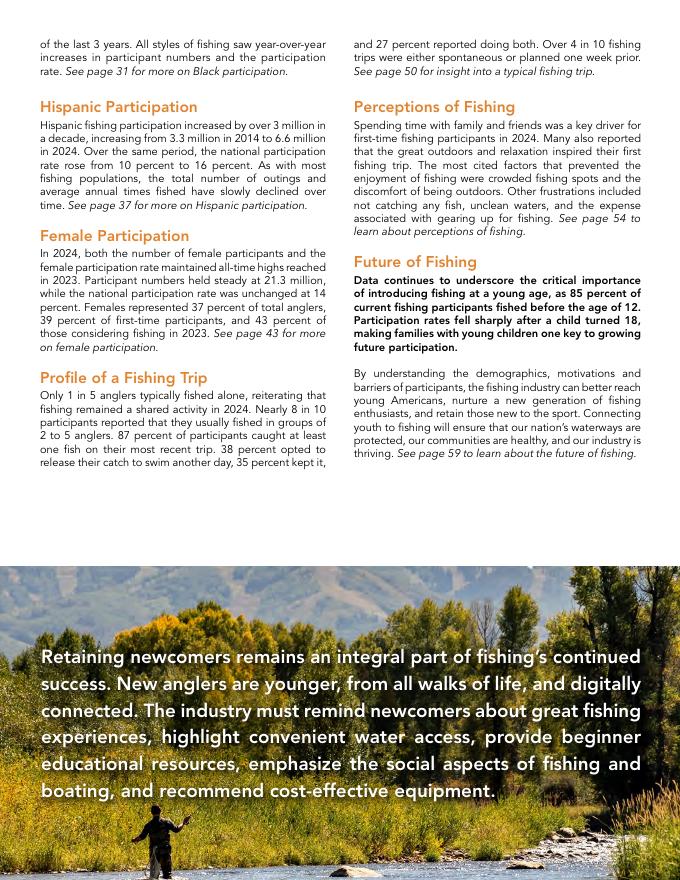 of the last 3 years. All styles of fishing saw year-over-year increases in participant numbers and the participation rate. See page 31 for more on Black participation.

Hispanic Participation

Hispanic fishing participation increased by over 3 million in a decade, increasing from 3.3 million in 2014 to 6.6 million in 2024. Over the same period, the national participation rate rose from 10 percent to 16 percent. As with most fishing populations, the total number of outings and average annual times fished have slowly declined over time. See page 37 for more on Hispanic participation.

Female Participation

In 2024, both the number of female participants and the female participation rate maintained all-time highs reached in 2023. Participant numbers held steady at 21.3 million, while the national participation rate was unchanged at 14 percent. Females represented 37 percent of total anglers, 39 percent of first-time participants, and 43 percent of those considering fishing in 2023. See page 43 for more on female participation.

Profile of a Fishing Trip

Only 1 in 5 anglers typically fished alone, reiterating that fishing remained a shared activity in 2024. Nearly 8 in 10 participants reported that they usually fished in groups of 2 to 5 anglers. 87 percent of participants caught at least one fish on their most recent trip. 38 percent opted to release their catch to swim another day, 35 percent kept it, and 27 percent reported doing both. Over 4 in 10 fishing trips were either spontaneous or planned one week prior. See page 50 for insight into a typical fishing trip.

Perceptions of Fishing

Spending time with family and friends was a key driver for first-time fishing participants in 2024. Many also reported that the great outdoors and relaxation inspired their first fishing trip. The most cited factors that prevented the enjoyment of fishing were crowded fishing spots and the discomfort of being outdoors. Other frustrations included not catching any fish, unclean waters, and the expense associated with gearing up for fishing. See page 54 to learn about perceptions of fishing.

Future of Fishing

Data continues to underscore the critical importance of introducing fishing at a young age, as 85 percent of current fishing participants fished before the age of 12. Participation rates fell sharply after a child turned 18, making families with young children one key to growing future participation.

By understanding the demographics, motivations and barriers of participants, the fishing industry can better reach young Americans, nurture a new generation of fishing enthusiasts, and retain those new to the sport. Connecting youth to fishing will ensure that our nation's waterways are protected, our communities are healthy, and our industry is thriving. See page 59 to learn about the future of fishing.

Retaining newcomers remains an integral part of fishing's continued success. New anglers are younger, from all walks of life, and digitally connected. The industry must remind newcomers about great fishing experiences, highlight convenient water access, provide beginner educational resources, emphasize the social aspects of fishing and boating, and recommend cost-effective equipment.